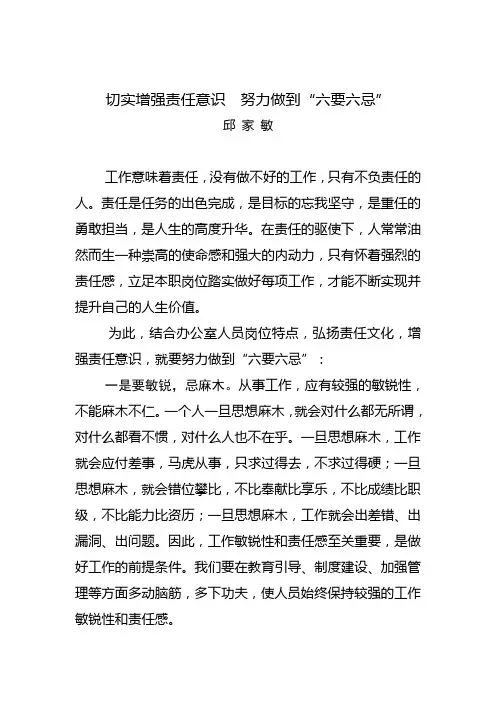 切实增强责任意识　努力做到“六要六忌”
邱 家 敏

工作意味着责任，没有做不好的工作，只有不负责任的人。责任是任务的出色完成，是目标的忘我坚守，是重任的勇敢担当，是人生的高度升华。在责任的驱使下，人常常油然而生一种崇高的使命感和强大的内动力，只有怀着强烈的责任感，立足本职岗位踏实做好每项工作，才能不断实现并提升自己的人生价值。

为此，结合办公室人员岗位特点，弘扬责任文化，增强责任意识，就要努力做到“六要六忌”：

一是要敏锐，忌麻木。从事工作，应有较强的敏锐性，不能麻木不仁。一个人一旦思想麻木，就会对什么都无所谓，对什么都看不惯，对什么人也不在乎。一旦思想麻木，工作就会应付差事，马虎从事，只求过得去，不求过得硬；一旦思想麻木，就会错位攀比，不比奉献比享乐，不比成绩比职级，不比能力比资历；一旦思想麻木，工作就会出差错、出漏洞、出问题。因此，工作敏锐性和责任感至关重要，是做好工作的前提条件。我们要在教育引导、制度建设、加强管理等方面多动脑筋，多下功夫，使人员始终保持较强的工作敏锐性和责任感。